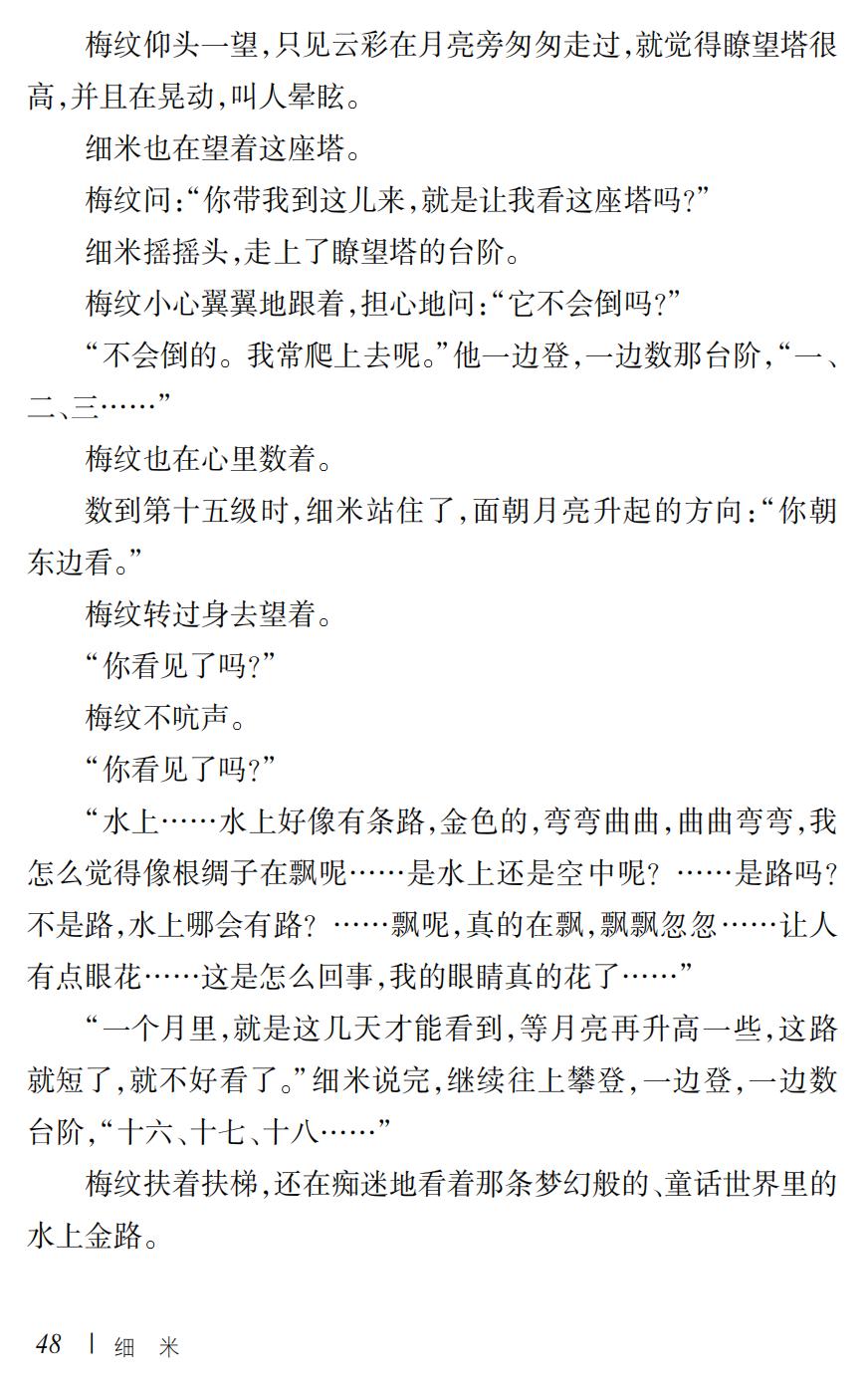 梅纹仰头一望，只见云彩在月亮旁匆匆走过，就觉得瞭望塔很高，并且在晃动，叫人晕眩。

细米也在望着这座塔。

梅纹问：“你带我到这儿来，就是让我看这座塔吗？”

细米摇摇头，走上了瞭望塔的台阶。

梅纹小心翼翼地跟着，担心地问：“它不会倒吗？”

“不会倒的。我常爬上去呢。”他一边登，一边数那台阶，“一、二、三……”

梅纹也在心里数着。

数到第十五级时，细米站住了，面朝月亮升起的方向：“你朝东边看。”

梅纹转过身去望着。

“你看见了吗？”

梅纹不吭声。

“你看见了吗？”

“水上……水上好像有条路，金色的，弯弯曲曲，曲曲弯弯，我怎么觉得像根绸子在飘呢……是水上还是空中呢？……是路吗？不是路，水上哪会有路？……飘呢，真的在飘，飘飘忽忽……让人有点眼花……这是怎么回事，我的眼睛真的花了……”

“一个月里，就是这几天才能看到，等月亮再升高一些，这路就短了，就不好看了。”细米说完，继续往上攀登，一边登，一边数台阶，“十六、十七、十八……”

梅纹扶着扶梯，还在痴迷地看着那条梦幻般的、童话世界里的水上金路。

48 | 细 米